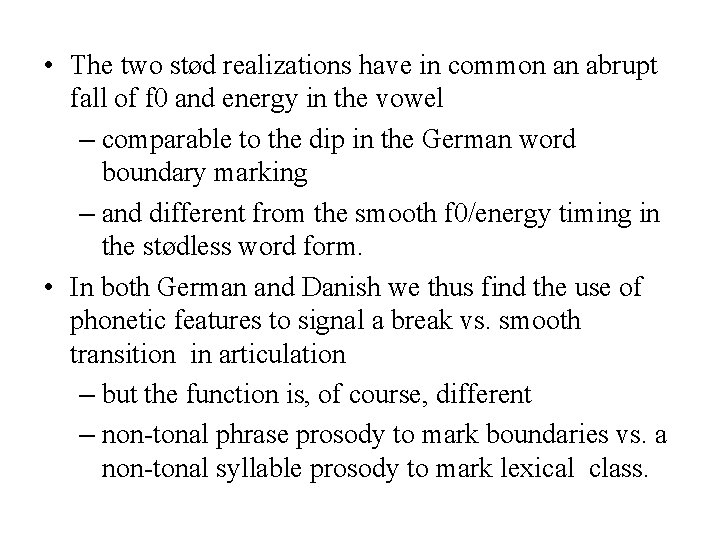 • The two stød realizations have in common an abrupt fall of f0 and energy in the vowel
– comparable to the dip in the German word boundary marking
– and different from the smooth f0/energy timing in the stødless word form.
• In both German and Danish we thus find the use of phonetic features to signal a break vs. smooth transition in articulation
– but the function is, of course, different
– non-tonal phrase prosody to mark boundaries vs. a non-tonal syllable prosody to mark lexical class.